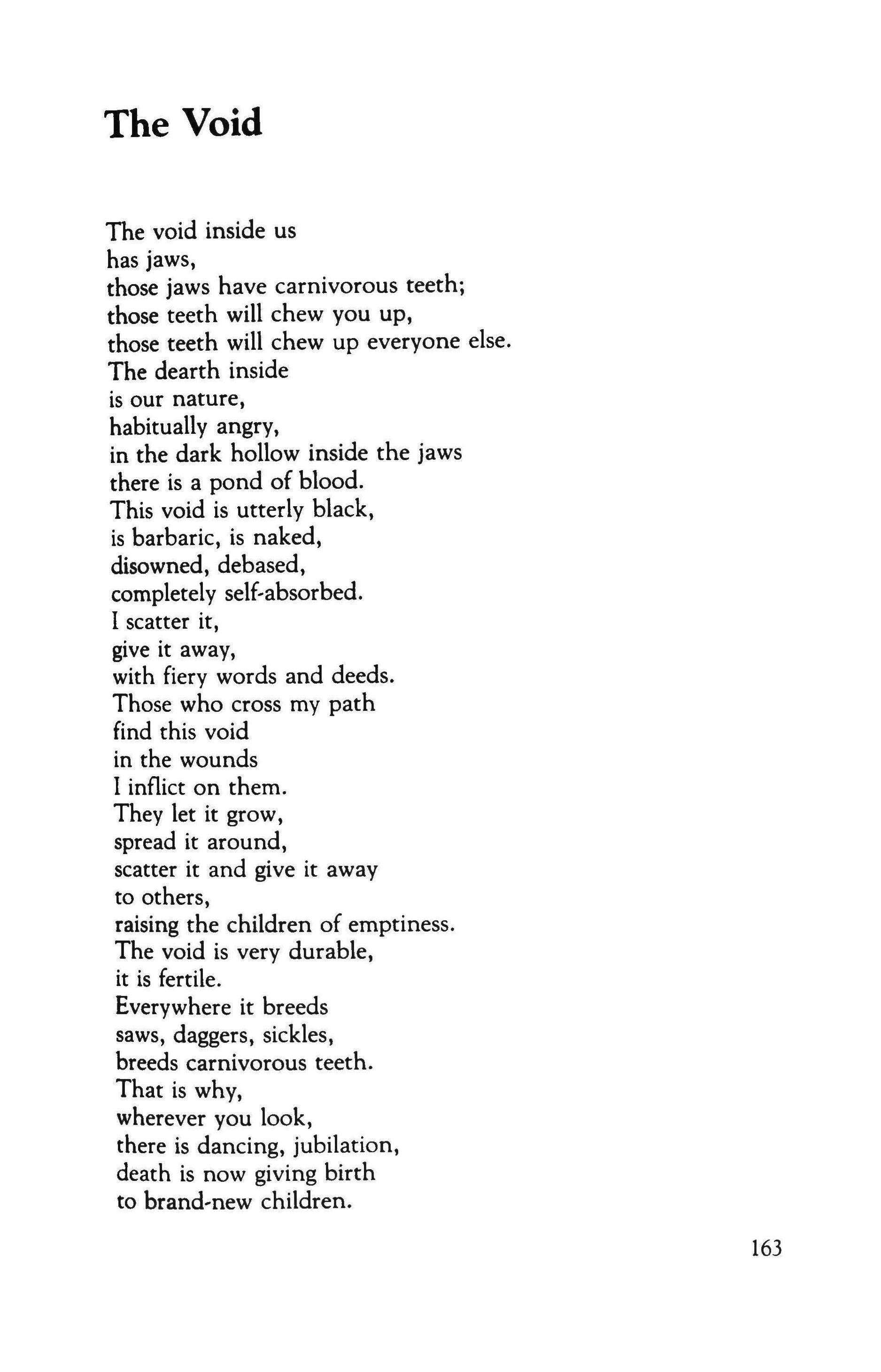 The Void

The void inside us
has jaws,
those jaws have carnivorous teeth;
those teeth will chew you up,
those teeth will chew up everyone else.
The dearth inside
is our nature,
habitually angry,
in the dark hollow inside the jaws
there is a pond of blood.
This void is utterly black,
is barbaric, is naked,
disowned, debased,
completely self-absorbed.
I scatter it,
give it away,
with fiery words and deeds.
Those who cross my path
find this void
in the wounds
I inflict on them.
They let it grow,
spread it around,
scatter it and give it away
to others,
raising the children of emptiness.
The void is very durable,
it is fertile.
Everywhere it breeds
saws, daggers, sickles,
breeds carnivorous teeth.
That is why,
wherever you look,
there is dancing, jubilation,
death is now giving birth
to brand-new children.

163